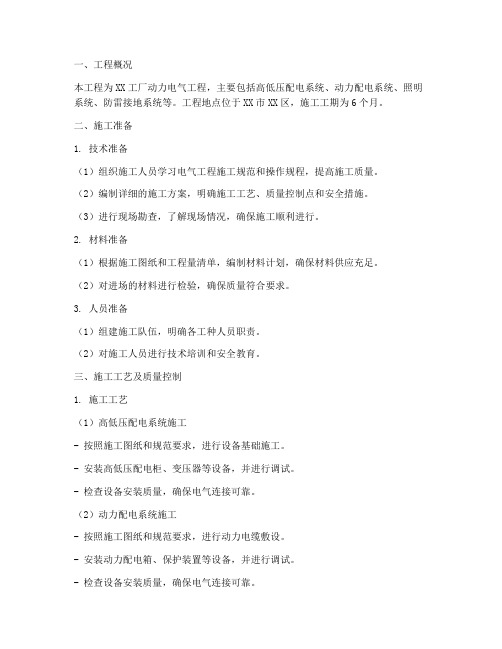 一、工程概况

本工程为XX工厂动力电气工程，主要包括高低压配电系统、动力配电系统、照明系统、防雷接地系统等。工程地点位于XX市XX区，施工工期为6个月。

二、施工准备

1. 技术准备

（1）组织施工人员学习电气工程施工规范和操作规程，提高施工质量。

（2）编制详细的施工方案，明确施工工艺、质量控制点和安全措施。

（3）进行现场勘查，了解现场情况，确保施工顺利进行。

2. 材料准备

（1）根据施工图纸和工程量清单，编制材料计划，确保材料供应充足。

（2）对进场的材料进行检验，确保质量符合要求。

3. 人员准备

（1）组建施工队伍，明确各工种人员职责。

（2）对施工人员进行技术培训和安全教育。

三、施工工艺及质量控制

1. 施工工艺

（1）高低压配电系统施工

- 按照施工图纸和规范要求，进行设备基础施工。

- 安装高低压配电柜、变压器等设备，并进行调试。

- 检查设备安装质量，确保电气连接可靠。

（2）动力配电系统施工

- 按照施工图纸和规范要求，进行动力电缆敷设。

- 安装动力配电箱、保护装置等设备，并进行调试。

- 检查设备安装质量，确保电气连接可靠。